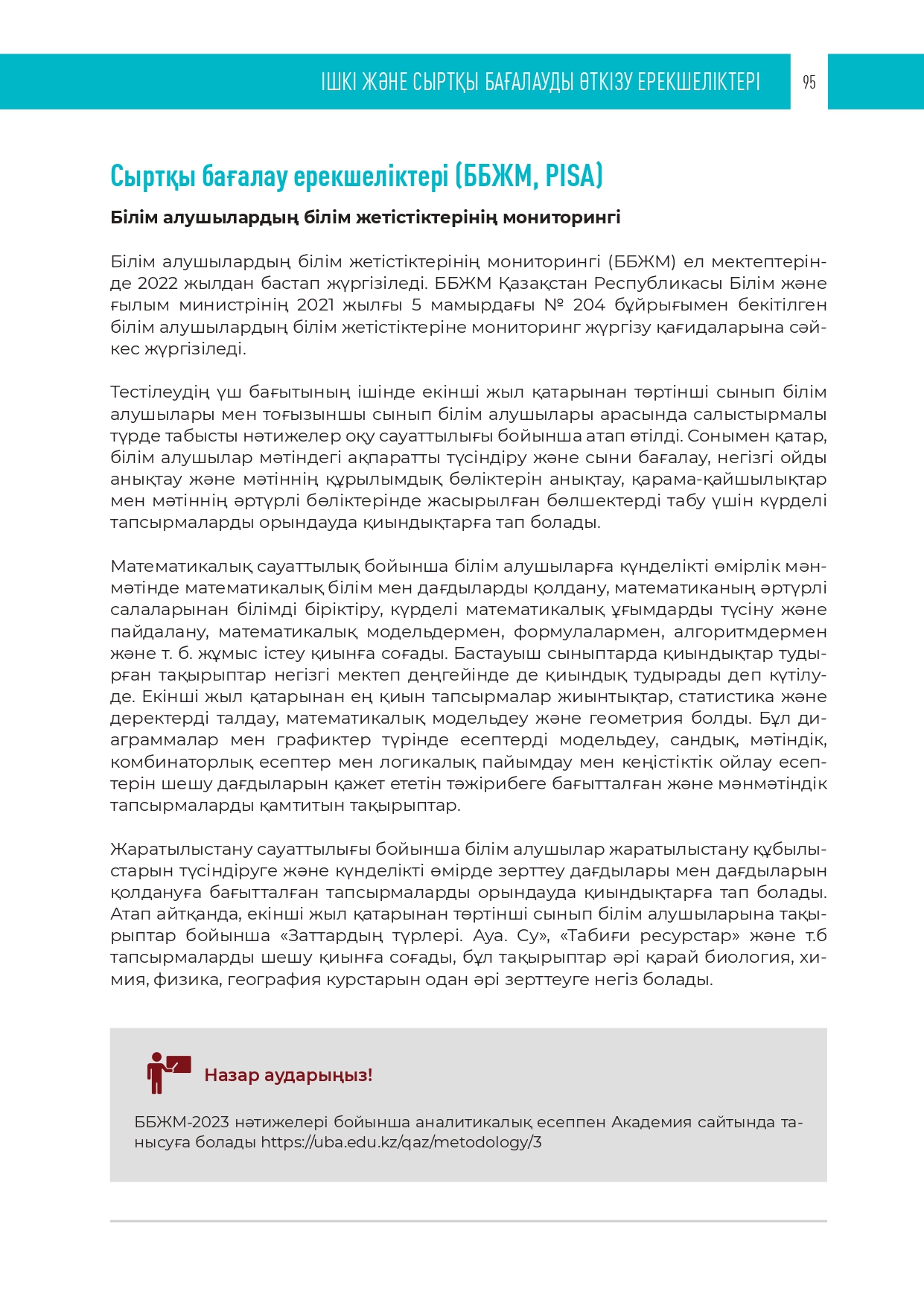 ІШКІ ЖӘНЕ СЫРТҚЫ БАҒАЛАУДЫ ӨТКІЗУ ЕРЕКШЕЛІКТЕРІ 95

Сыртқы бағалау ерекшеліктері (ББЖМ, PISA)

Білім алушылардың білім жетістіктерінің мониторингі

Білім алушылардың білім жетістіктерінің мониторингі (ББЖМ) ел мектептерінде 2022 жылдан бастап жүргізіледі. ББЖМ Қазақстан Республикасы Білім және ғылым министрінің 2021 жылғы 5 мамырдағы № 204 бұйрығымен бекітілген білім алушылардың білім жетістіктеріне мониторинг жүргізу қағидаларына сәйкес жүргізіледі.

Тестілеудің үш бағытының ішінде екінші жыл қатарынан төртінші сынып білім алушылары мен тоғызыншы сынып білім алушылары арасында салыстырмалы түрде табысты нәтижелер оқу сауаттылығы бойынша атап өтілді. Сонымен қатар, білім алушылар мәтіндегі ақпаратты түсіндіру және сыни бағалау, негізгі ойды анықтау және мәтіннің құрылымдық бөліктерін анықтау, қарама-қайшылықтар мен мәтіннің әртүрлі бөліктерінде жасырылған бөлшектерді табу үшін күрделі тапсырмаларды орындауда қиындықтарға тап болады.

Математикалық сауаттылық бойынша білім алушыларға күнделікті өмірлік мәнмәтінде математикалық білім мен дағдыларды қолдану, математиканың әртүрлі салаларынан білімді біріктіру, күрделі математикалық ұғымдарды түсіну және пайдалану, математикалық модельдермен, формулалармен, алгоритмдермен және т. б. жұмыс істеу қиынға соғады. Бастауыш сыныптарда қиындықтар тудырған тақырыптар негізгі мектеп деңгейінде де қиындық тудырады деп күтілуде. Екінші жыл қатарынан ең қиын тапсырмалар жиынтықтар, статистика және деректерді талдау, математикалық модельдеу және геометрия болды. Бұл диаграммалар мен графиктер түрінде есептерді модельдеу, сандық, мәтіндік, комбинаторлық есептер мен логикалық пайымдау мен кеңістіктік ойлау есептерін шешу дағдыларын қажет ететін тәжірибеге бағытталған және мәнмәтіндік тапсырмаларды қамтитын тақырыптар.

Жаратылыстану сауаттылығы бойынша білім алушылар жаратылыстану құбылыстарын түсіндіруге және күнделікті өмірде зерттеу дағдылары мен дағдыларын қолдануға бағытталған тапсырмаларды орындауда қиындықтарға тап болады. Атап айтқанда, екінші жыл қатарынан төртінші сынып білім алушыларына тақырыптар бойынша «Заттардың түрлері. Ауа. Су», «Табиғи ресурстар» және т.б тапсырмаларды шешу қиынға соғады, бұл тақырыптар әрі қарай биология, химия, физика, география курстарын одан әрі зерттеуге негіз болады.

Назар аударыңыз!

ББЖМ-2023 нәтижелері бойынша аналитикалық есеппен Академия сайтында танысуға болады https://uba.edu.kz/qaz/metodology/3